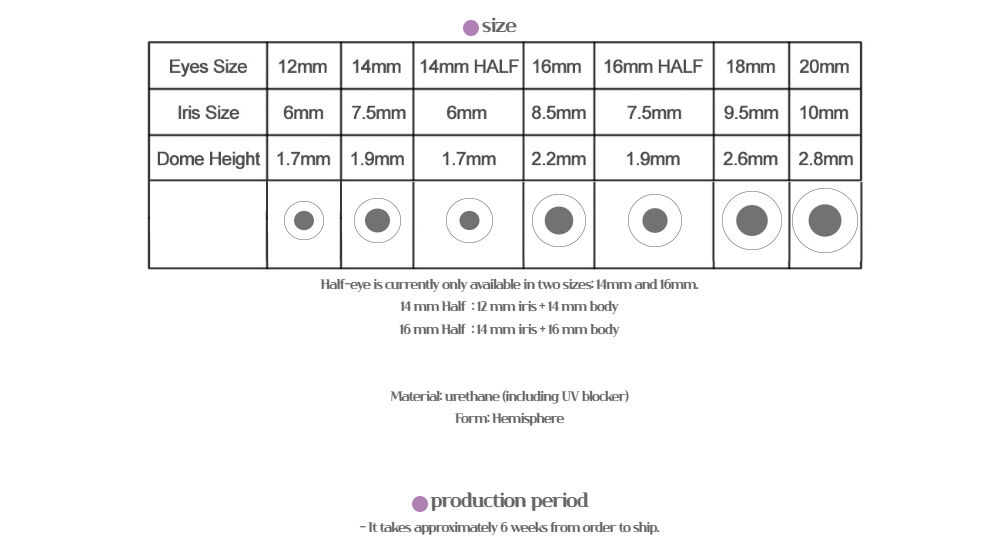 size

| Eyes Size | 12mm | 14mm | 14mm HALF | 16mm | 16mm HALF | 18mm | 20mm |
|---|---|---|---|---|---|---|---|
| Iris Size | 6mm | 7.5mm | 6mm | 8.5mm | 7.5mm | 9.5mm | 10mm |
| Dome Height | 1.7mm | 1.9mm | 1.7mm | 2.2mm | 1.9mm | 2.6mm | 2.8mm |
| | | | | | | | |

Half-eye is currently only available in two sizes: 14mm and 16mm.
14 mm Half : 12 mm iris + 14 mm body
16 mm Half : 14 mm iris + 16 mm body

Material: urethane (including UV blocker)
Form: Hemisphere

production period
- It takes approximately 6 weeks from order to ship.